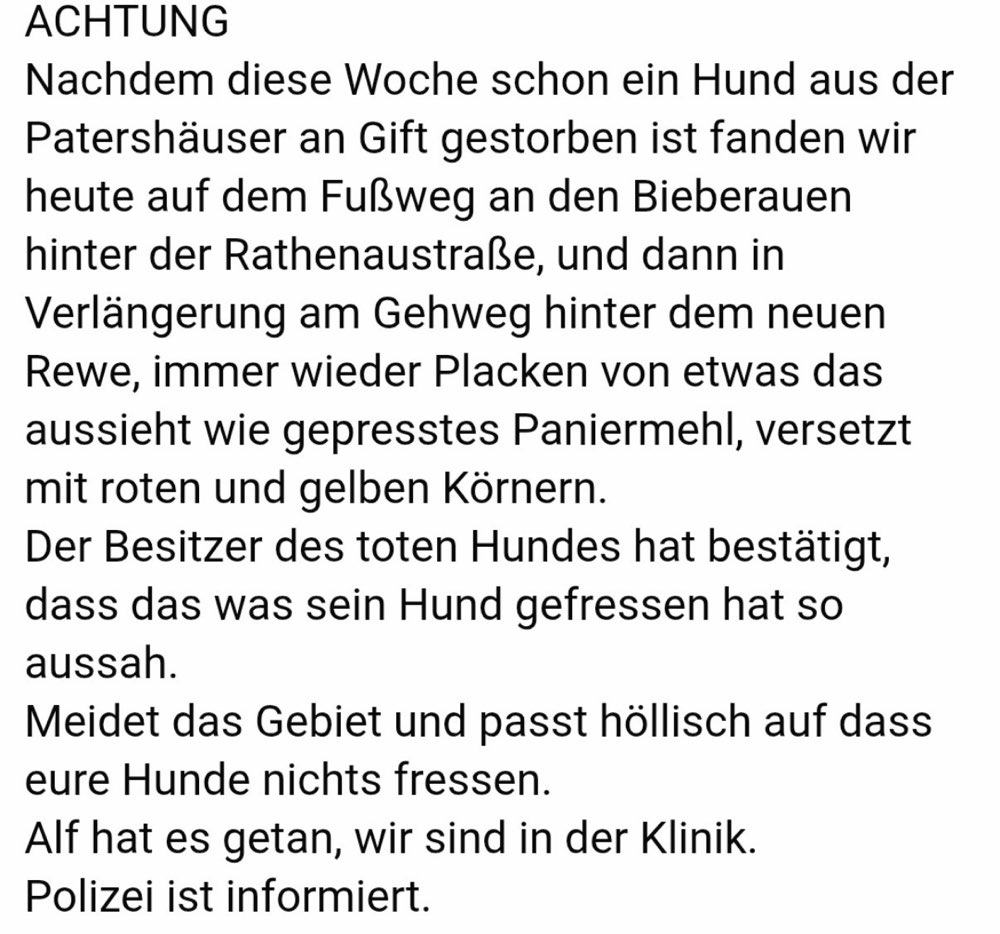 ACHTUNG
Nachdem diese Woche schon ein Hund aus der Patershäuser an Gift gestorben ist fanden wir heute auf dem Fußweg an den Bieberauen hinter der Rathenaustraße, und dann in Verlängerung am Gehweg hinter dem neuen Rewe, immer wieder Placken von etwas das aussieht wie gepresstes Paniermehl, versetzt mit roten und gelben Körnern.
Der Besitzer des toten Hundes hat bestätigt, dass das was sein Hund gefressen hat so aussah.
Meidet das Gebiet und passt höllisch auf dass eure Hunde nichts fressen.
Alf hat es getan, wir sind in der Klinik.
Polizei ist informiert.